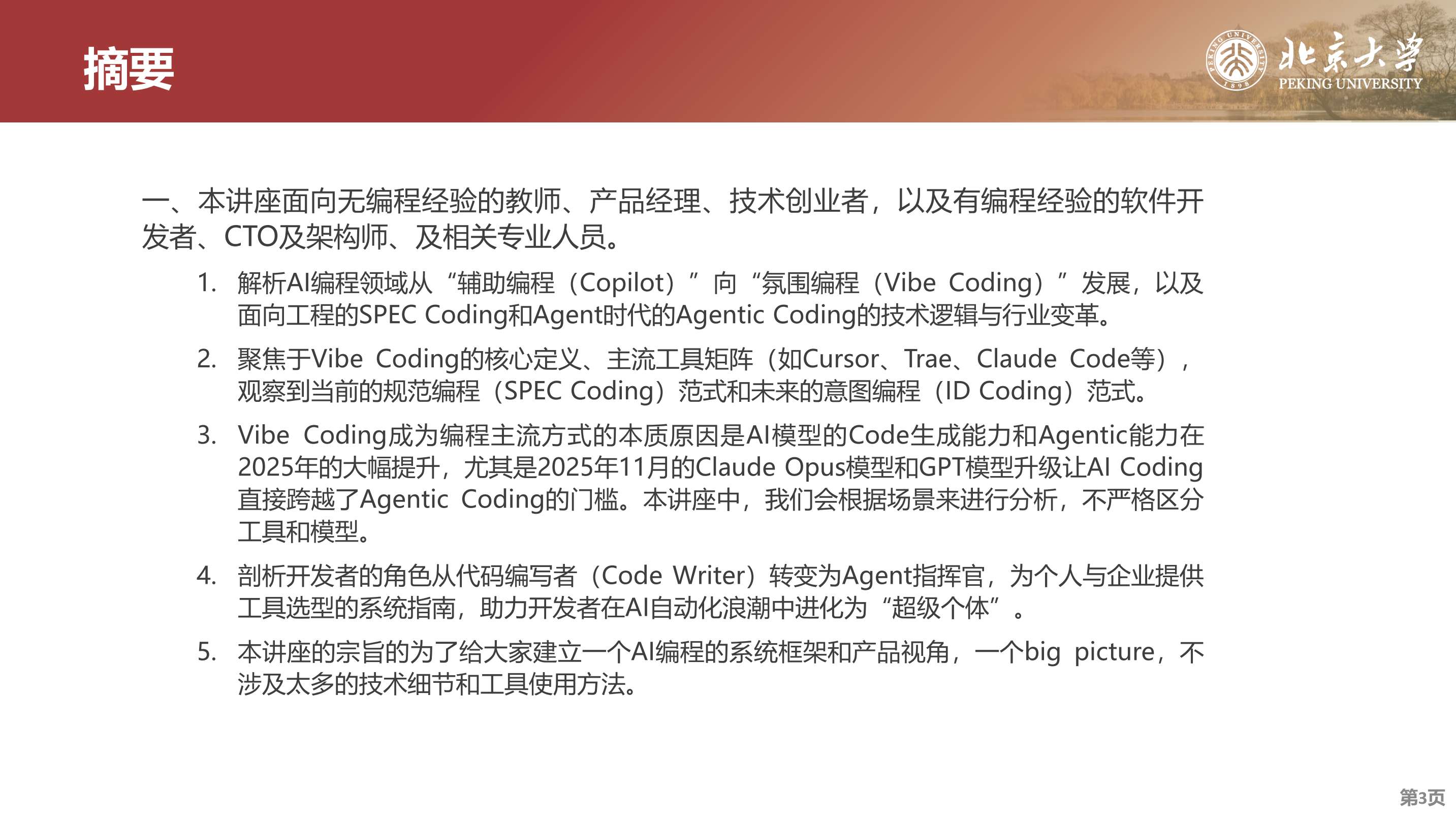 摘要

北京大学
PEKING UNIVERSITY

一、本讲座面向无编程经验的教师、产品经理、技术创业者，以及有编程经验的软件开发者、CTO及架构师、及相关专业人员。

1. 解析AI编程领域从“辅助编程（Copilot）”向“氛围编程（Vibe Coding）”发展，以及面向工程的SPEC Coding和Agent时代的Agentic Coding的技术逻辑与行业变革。

2. 聚焦于Vibe Coding的核心定义、主流工具矩阵（如Cursor、Trae、Claude Code等），观察到当前的规范编程（SPEC Coding）范式和未来的意图编程（ID Coding）范式。

3. Vibe Coding成为编程主流方式的本质原因是AI模型的Code生成能力和Agentic能力在2025年的大幅提升，尤其是2025年11月的Claude Opus模型和GPT模型升级让AI Coding直接跨越了Agentic Coding的门槛。本讲座中，我们会根据场景来进行分析，不严格区分工具和模型。

4. 剖析开发者的角色从代码编写者（Code Writer）转变为Agent指挥官，为个人与企业提供工具选型的系统指南，助力开发者在AI自动化浪潮中进化为“超级个体”。

5. 本讲座的宗旨的为了给大家建立一个AI编程的系统框架和产品视角，一个big picture，不涉及太多的技术细节和工具使用方法。

第3页